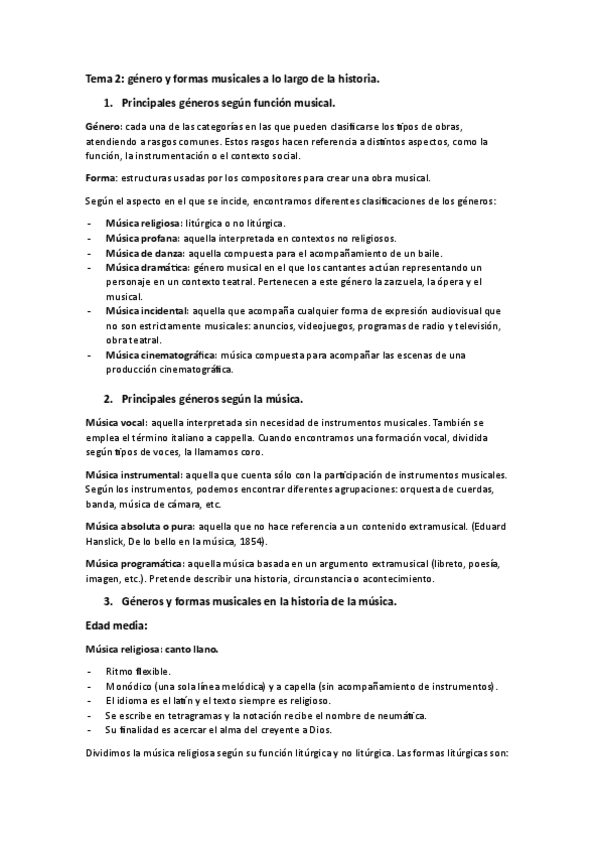 Tema 2: género y formas musicales a lo largo de la historia.

1. Principales géneros según función musical.

Género: cada una de las categorías en las que pueden clasificarse los tipos de obras, atendiendo a rasgos comunes. Estos rasgos hacen referencia a distintos aspectos, como la función, la instrumentación o el contexto social.

Forma: estructuras usadas por los compositores para crear una obra musical.

Según el aspecto en el que se incide, encontramos diferentes clasificaciones de los géneros:

- Música religiosa: litúrgica o no litúrgica.
- Música profana: aquella interpretada en contextos no religiosos.
- Música de danza: aquella compuesta para el acompañamiento de un baile.
- Música dramática: género musical en el que los cantantes actúan representando un personaje en un contexto teatral. Pertenecen a este género la zarzuela, la ópera y el musical.
- Música incidental: aquella que acompaña cualquier forma de expresión audiovisual que no son estrictamente musicales: anuncios, videojuegos, programas de radio y televisión, obra teatral.
- Música cinematográfica: música compuesta para acompañar las escenas de una producción cinematográfica.

2. Principales géneros según la música.

Música vocal: aquella interpretada sin necesidad de instrumentos musicales. También se emplea el término italiano a cappella. Cuando encontramos una formación vocal, dividida según tipos de voces, la llamamos coro.

Música instrumental: aquella que cuenta sólo con la participación de instrumentos musicales. Según los instrumentos, podemos encontrar diferentes agrupaciones: orquesta de cuerdas, banda, música de cámara, etc.

Música absoluta o pura: aquella que no hace referencia a un contenido extramusical. (Eduard Hanslick, De lo bello en la música, 1854).

Música programática: aquella música basada en un argumento extramusical (libreto, poesía, imagen, etc.). Pretende describir una historia, circunstancia o acontecimiento.

3. Géneros y formas musicales en la historia de la música.

Edad media:

Música religiosa: canto llano.

- Ritmo flexible.
- Monódico (una sola línea melódica) y a capella (sin acompañamiento de instrumentos).
- El idioma es el latín y el texto siempre es religioso.
- Se escribe en tetragramas y la notación recibe el nombre de neumática.
- Su finalidad es acercar el alma del creyente a Dios.

Dividimos la música religiosa según su función litúrgica y no litúrgica. Las formas litúrgicas son: